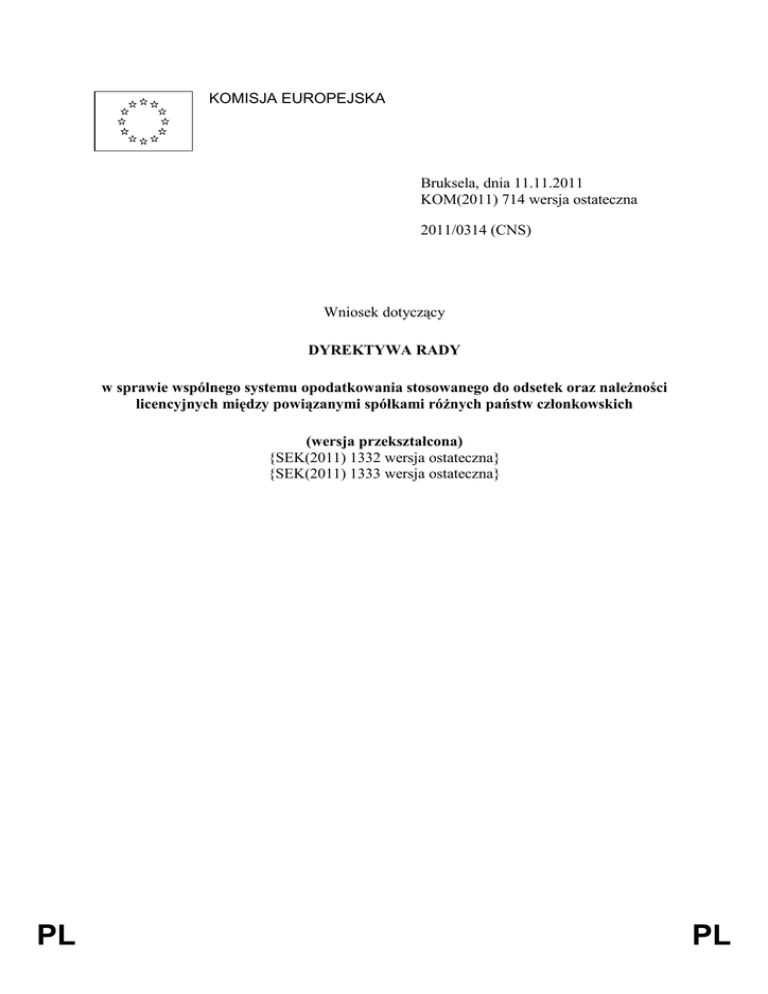 KOMISJA EUROPEJSKA

Bruksela, dnia 11.11.2011
KOM(2011) 714 wersja ostateczna

2011/0314 (CNS)

Wniosek dotyczący

DYREKTYWA RADY

w sprawie wspólnego systemu opodatkowania stosowanego do odsetek oraz należności licencyjnych między powiązanymi spółkami różnych państw członkowskich

(wersja przekształcona)
{SEK(2011) 1332 wersja ostateczna}
{SEK(2011) 1333 wersja ostateczna}

PL PL